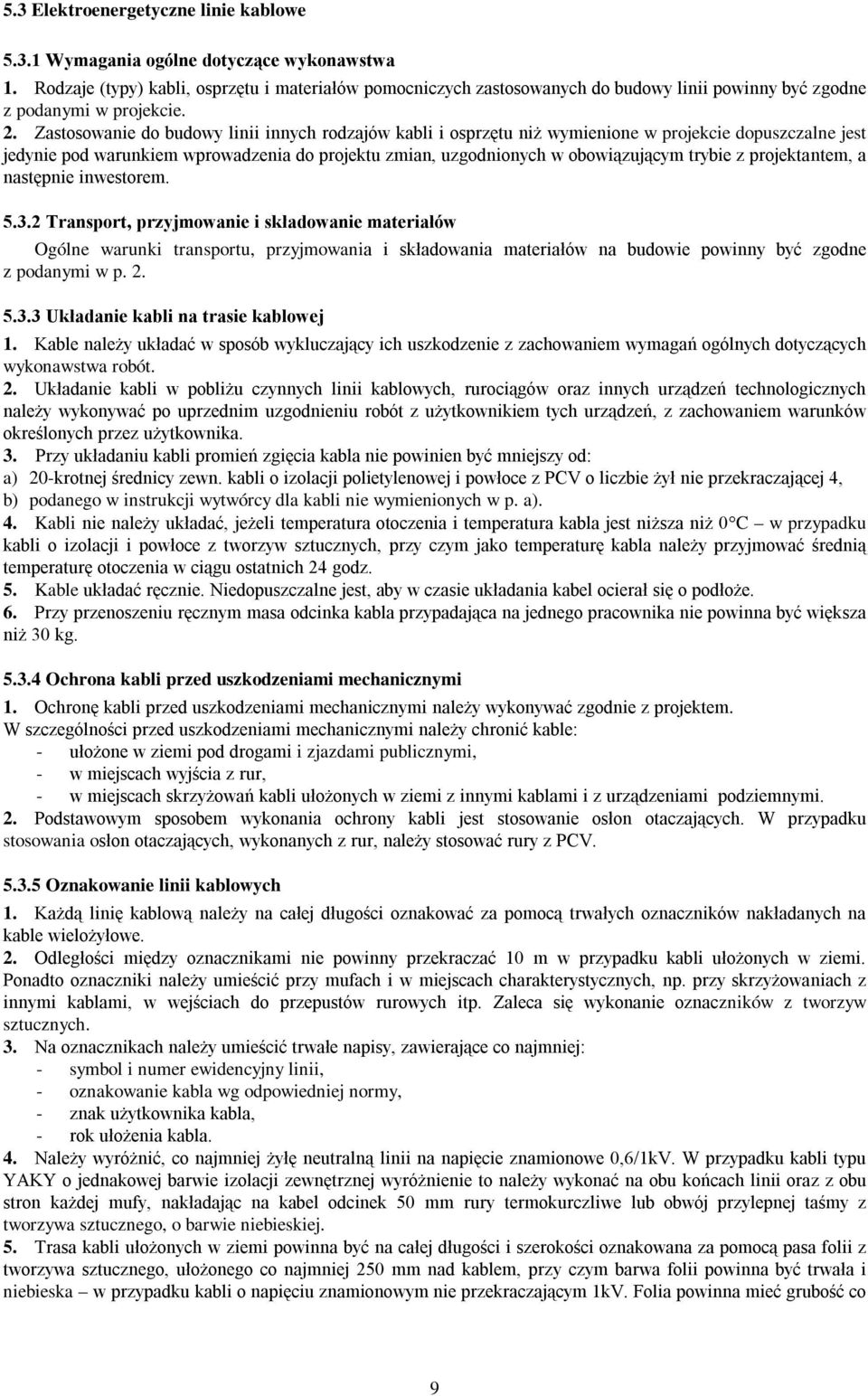 5.3 Elektroenergetyczne linie kablowe

5.3.1 Wymagania ogólne dotyczące wykonawstwa

1. Rodzaje (typy) kabli, osprzętu i materiałów pomocniczych zastosowanych do budowy linii powinny być zgodne z podanymi w projekcie.

2. Zastosowanie do budowy linii innych rodzajów kabli i osprzętu niż wymienione w projekcie dopuszczalne jest jedynie pod warunkiem wprowadzenia do projektu zmian, uzgodnionych w obowiązującym trybie z projektantem, a następnie inwestorem.

5.3.2 Transport, przyjmowanie i składowanie materiałów

Ogólne warunki transportu, przyjmowania i składowania materiałów na budowie powinny być zgodne z podanymi w p. 2.

5.3.3 Układanie kabli na trasie kablowej

1. Kable należy układać w sposób wykluczający ich uszkodzenie z zachowaniem wymagań ogólnych dotyczących wykonawstwa robót.

2. Układanie kabli w pobliżu czynnych linii kablowych, rurociągów oraz innych urządzeń technologicznych należy wykonywać po uprzednim uzgodnieniu robót z użytkownikiem tych urządzeń, z zachowaniem warunków określonych przez użytkownika.

3. Przy układaniu kabli promień zgięcia kabla nie powinien być mniejszy od:
a) 20-krotnej średnicy zewn. kabli o izolacji polietylenowej i powłoce z PCV o liczbie żył nie przekraczającej 4,
b) podanego w instrukcji wytwórcy dla kabli nie wymienionych w p. a).

4. Kabli nie należy układać, jeżeli temperatura otoczenia i temperatura kabla jest niższa niż 0°C – w przypadku kabli o izolacji i powłoce z tworzyw sztucznych, przy czym jako temperaturę kabla należy przyjmować średnią temperaturę otoczenia w ciągu ostatnich 24 godz.

5. Kable układać ręcznie. Niedopuszczalne jest, aby w czasie układania kabel ocierał się o podłoże.

6. Przy przenoszeniu ręcznym masa odcinka kabla przypadająca na jednego pracownika nie powinna być większa niż 30 kg.

5.3.4 Ochrona kabli przed uszkodzeniami mechanicznymi

1. Ochronę kabli przed uszkodzeniami mechanicznymi należy wykonywać zgodnie z projektem.
W szczególności przed uszkodzeniami mechanicznymi należy chronić kable:
- ułożone w ziemi pod drogami i zjazdami publicznymi,
- w miejscach wyjścia z rur,
- w miejscach skrzyżowań kabli ułożonych w ziemi z innymi kablami i z urządzeniami podziemnymi.

2. Podstawowym sposobem wykonania ochrony kabli jest stosowanie osłon otaczających. W przypadku stosowania osłon otaczających, wykonanych z rur, należy stosować rury z PCV.

5.3.5 Oznakowanie linii kablowych

1. Każdą linię kablową należy na całej długości oznakować za pomocą trwałych oznaczników nakładanych na kable wielożyłowe.

2. Odległości między oznacznikami nie powinny przekraczać 10 m w przypadku kabli ułożonych w ziemi. Ponadto oznaczniki należy umieścić przy mufach i w miejscach charakterystycznych, np. przy skrzyżowaniach z innymi kablami, w wejściach do przepustów rurowych itp. Zaleca się wykonanie oznaczników z tworzyw sztucznych.

3. Na oznacznikach należy umieścić trwałe napisy, zawierające co najmniej:
- symbol i numer ewidencyjny linii,
- oznakowanie kabla wg odpowiedniej normy,
- znak użytkownika kabla,
- rok ułożenia kabla.

4. Należy wyróżnić, co najmniej żyłę neutralną linii na napięcie znamionowe 0,6/1kV. W przypadku kabli typu YAKY o jednakowej barwie izolacji zewnętrznej wyróżnienie to należy wykonać na obu końcach linii oraz z obu stron każdej mufy, nakładając na kabel odcinek 50 mm rury termokurczliwe lub obwój przylepnej taśmy z tworzywa sztucznego, o barwie niebieskiej.

5. Trasa kabli ułożonych w ziemi powinna być na całej długości i szerokości oznakowana za pomocą pasa folii z tworzywa sztucznego, ułożonego co najmniej 250 mm nad kablem, przy czym barwa folii powinna być trwała i niebieska – w przypadku kabli o napięciu znamionowym nie przekraczającym 1kV. Folia powinna mieć grubość co

9